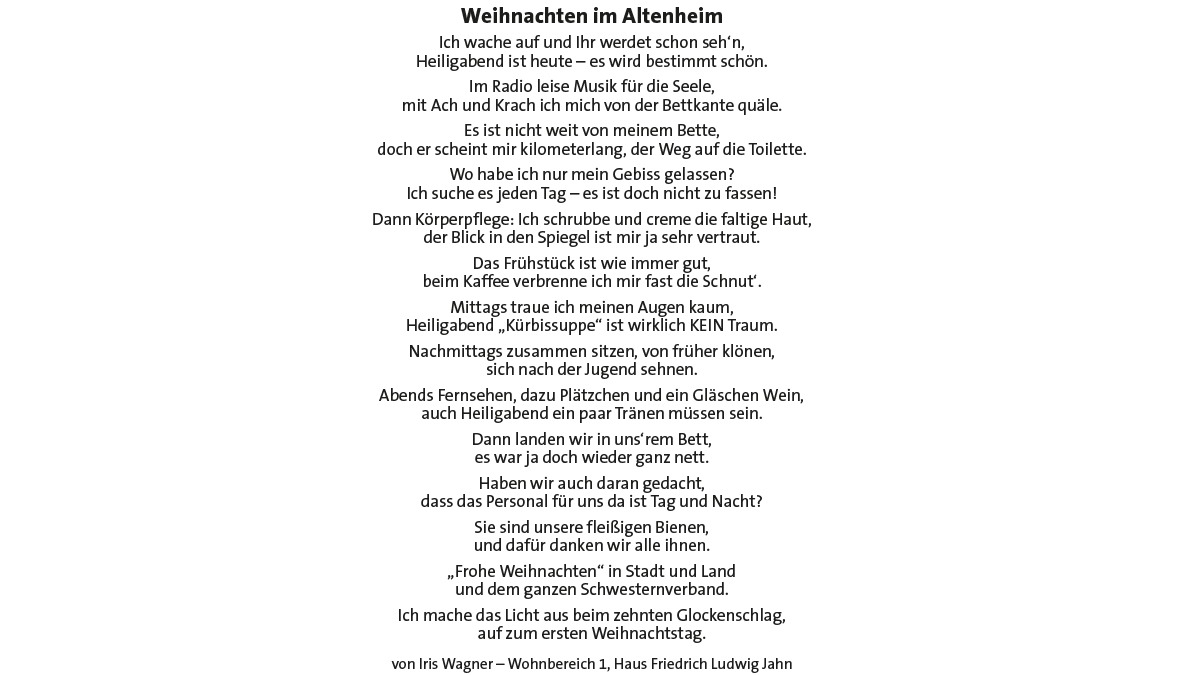 Weihnachten im Altenheim

Ich wache auf und Ihr werdet schon seh‘n,
Heiligabend ist heute – es wird bestimmt schön.

Im Radio leise Musik für die Seele,
mit Ach und Krach ich mich von der Bettkante quäle.

Es ist nicht weit von meinem Bette,
doch er scheint mir kilometerlang, der Weg auf die Toilette.

Wo habe ich nur mein Gebiss gelassen?
Ich suche es jeden Tag – es ist doch nicht zu fassen!

Dann Körperpflege: Ich schrubbe und creme die faltige Haut,
der Blick in den Spiegel ist mir ja sehr vertraut.

Das Frühstück ist wie immer gut,
beim Kaffee verbrenne ich mir fast die Schnut‘.

Mittags traue ich meinen Augen kaum,
Heiligabend „Kürbissuppe“ ist wirklich KEIN Traum.

Nachmittags zusammen sitzen, von früher klönen,
sich nach der Jugend sehnen.

Abends Fernsehen, dazu Plätzchen und ein Gläschen Wein,
auch Heiligabend ein paar Tränen müssen sein.

Dann landen wir in uns‘rem Bett,
es war ja doch wieder ganz nett.

Haben wir auch daran gedacht,
dass das Personal für uns da ist Tag und Nacht?

Sie sind unsere fleißigen Bienen,
und dafür danken wir alle ihnen.

„Frohe Weihnachten“ in Stadt und Land
und dem ganzen Schwesternverband.

Ich mache das Licht aus beim zehnten Glockenschlag,
auf zum ersten Weihnachtstag.

von Iris Wagner – Wohnbereich 1, Haus Friedrich Ludwig Jahn